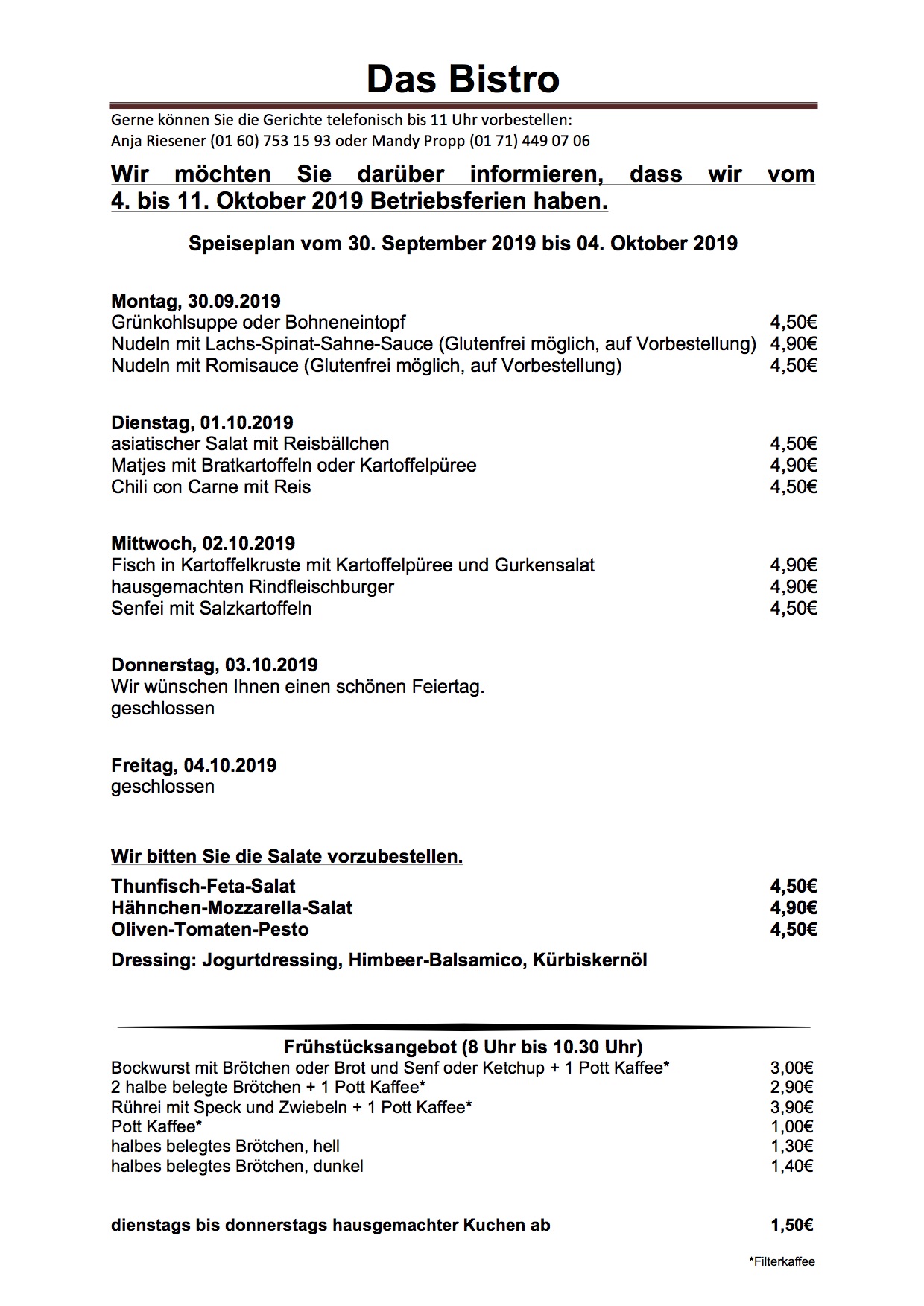 Das Bistro

Gerne können Sie die Gerichte telefonisch bis 11 Uhr vorbestellen:
Anja Riesener (01 60) 753 15 93 oder Mandy Propp (01 71) 449 07 06

Wir möchten Sie darüber informieren, dass wir vom 4. bis 11. Oktober 2019 Betriebsferien haben.

Speiseplan vom 30. September 2019 bis 04. Oktober 2019

Montag, 30.09.2019
Grünkohlsuppe oder Bohneneintopf 4,50€
Nudeln mit Lachs-Spinat-Sahne-Sauce (Glutenfrei möglich, auf Vorbestellung) 4,90€
Nudeln mit Romisauce (Glutenfrei möglich, auf Vorbestellung) 4,50€

Dienstag, 01.10.2019
asiatischer Salat mit Reisbällchen 4,50€
Matjes mit Bratkartoffeln oder Kartoffelpüree 4,90€
Chili con Carne mit Reis 4,50€

Mittwoch, 02.10.2019
Fisch in Kartoffelkruste mit Kartoffelpüree und Gurkensalat 4,90€
hausgemachten Rindfleischburger 4,90€
Senfei mit Salzkartoffeln 4,50€

Donnerstag, 03.10.2019
Wir wünschen Ihnen einen schönen Feiertag.
geschlossen

Freitag, 04.10.2019
geschlossen

Wir bitten Sie die Salate vorzubestellen.

Thunfisch-Feta-Salat 4,50€
Hähnchen-Mozzarella-Salat 4,90€
Oliven-Tomaten-Pesto 4,50€

Dressing: Jogurtdressing, Himbeer-Balsamico, Kürbiskernöl

Frühstücksangebot (8 Uhr bis 10.30 Uhr)
Bockwurst mit Brötchen oder Brot und Senf oder Ketchup + 1 Pott Kaffee* 3,00€
2 halbe belegte Brötchen + 1 Pott Kaffee* 2,90€
Rührei mit Speck und Zwiebeln + 1 Pott Kaffee* 3,90€
Pott Kaffee* 1,00€
halbes belegtes Brötchen, hell 1,30€
halbes belegtes Brötchen, dunkel 1,40€

dienstags bis donnerstags hausgemachter Kuchen ab 1,50€

*Filterkaffee